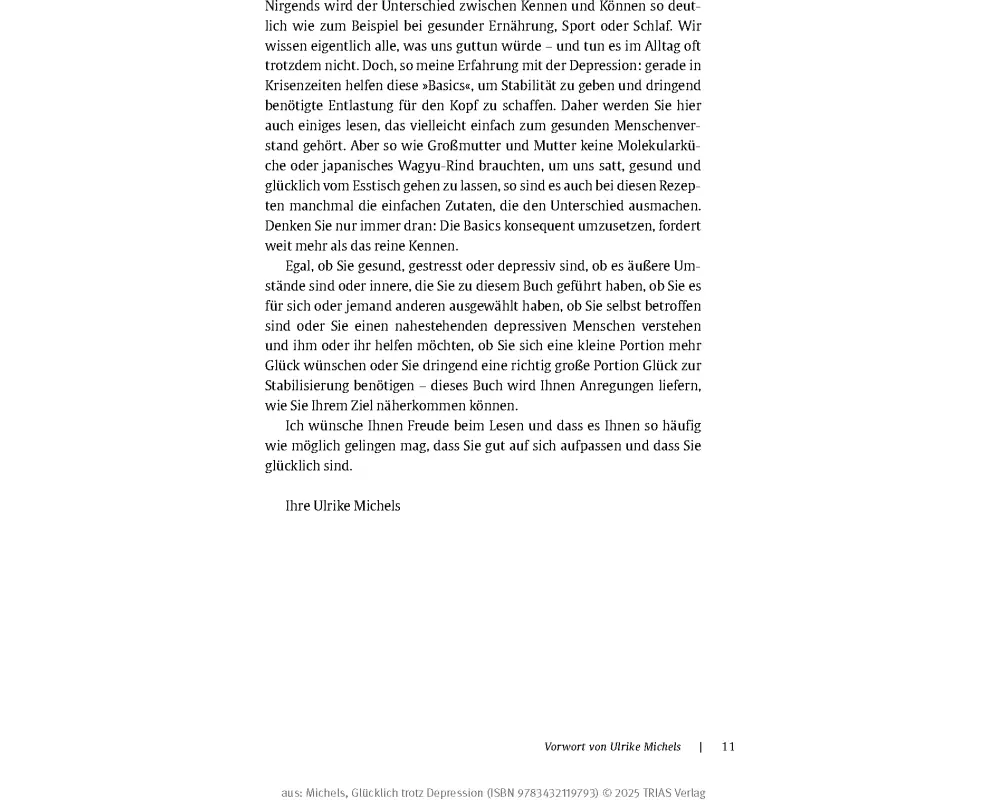 Nirgends wird der Unterschied zwischen Kennen und Können so deutlich wie zum Beispiel bei gesunder Ernährung, Sport oder Schlaf. Wir wissen eigentlich alle, was uns guttun würde – und tun es im Alltag oft trotzdem nicht. Doch, so meine Erfahrung mit der Depression: gerade in Krisenzeiten helfen diese »Basics«, um Stabilität zu geben und dringend benötigte Entlastung für den Kopf zu schaffen. Daher werden Sie hier auch einiges lesen, das vielleicht einfach zum gesunden Menschenverstand gehört. Aber so wie Großmutter und Mutter keine Molekularküche oder japanisches Wagyu-Rind brauchten, um uns satt, gesund und glücklich vom Esstisch gehen zu lassen, so sind es auch bei diesen Rezepten manchmal die einfachen Zutaten, die den Unterschied ausmachen. Denken Sie nur immer dran: Die Basics konsequent umzusetzen, fordert weit mehr als das reine Kennen.

Egal, ob Sie gesund, gestresst oder depressiv sind, ob es äußere Umstände sind oder innere, die Sie zu diesem Buch geführt haben, ob Sie es für sich oder jemand anderen ausgewählt haben, ob Sie selbst betroffen sind oder Sie einen nahestehenden depressiven Menschen verstehen und ihm oder ihr helfen möchten, ob Sie sich eine kleine Portion mehr Glück wünschen oder Sie dringend eine richtig große Portion Glück zur Stabilisierung benötigen – dieses Buch wird Ihnen Anregungen liefern, wie Sie Ihrem Ziel näherkommen können.

Ich wünsche Ihnen Freude beim Lesen und dass es Ihnen so häufig wie möglich gelingen mag, dass Sie gut auf sich aufpassen und dass Sie glücklich sind.

Ihre Ulrike Michels

Vorwort von Ulrike Michels | 11

aus: Michels, Glücklich trotz Depression (ISBN 9783432119793) © 2025 TRIAS Verlag